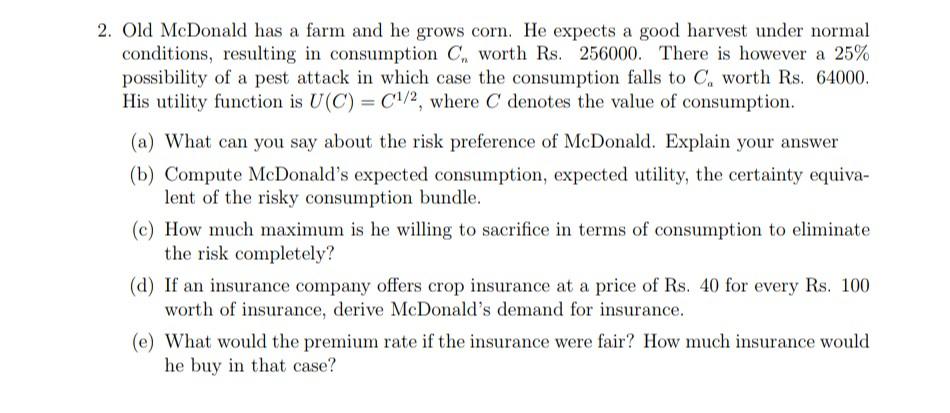 2. Old McDonald has a farm and he grows corn. He expects a good harvest under normal conditions, resulting in consumption $C_n$ worth Rs. 256000. There is however a 25% possibility of a pest attack in which case the consumption falls to $C_a$ worth Rs. 64000. His utility function is $U(C) = C^{1/2}$, where $C$ denotes the value of consumption.

(a) What can you say about the risk preference of McDonald. Explain your answer

(b) Compute McDonald's expected consumption, expected utility, the certainty equivalent of the risky consumption bundle.

(c) How much maximum is he willing to sacrifice in terms of consumption to eliminate the risk completely?

(d) If an insurance company offers crop insurance at a price of Rs. 40 for every Rs. 100 worth of insurance, derive McDonald's demand for insurance.

(e) What would the premium rate if the insurance were fair? How much insurance would he buy in that case?